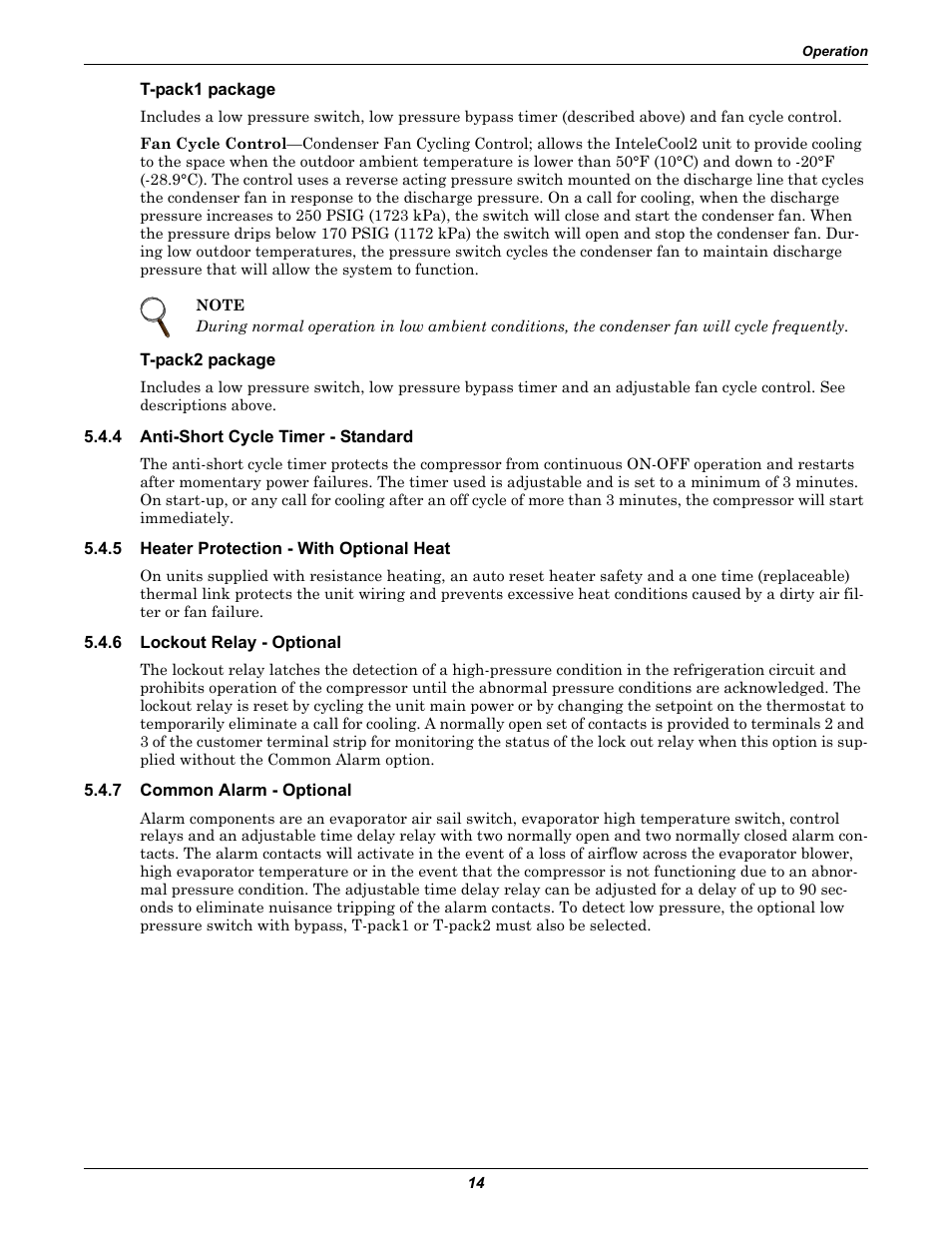 Operation

T-pack1 package

Includes a low pressure switch, low pressure bypass timer (described above) and fan cycle control.

Fan Cycle Control—Condenser Fan Cycling Control; allows the InteleCool2 unit to provide cooling to the space when the outdoor ambient temperature is lower than 50°F (10°C) and down to -20°F (-28.9°C). The control uses a reverse acting pressure switch mounted on the discharge line that cycles the condenser fan in response to the discharge pressure. On a call for cooling, when the discharge pressure increases to 250 PSIG (1723 kPa), the switch will close and start the condenser fan. When the pressure drips below 170 PSIG (1172 kPa) the switch will open and stop the condenser fan. During low outdoor temperatures, the pressure switch cycles the condenser fan to maintain discharge pressure that will allow the system to function.

NOTE
During normal operation in low ambient conditions, the condenser fan will cycle frequently.

T-pack2 package

Includes a low pressure switch, low pressure bypass timer and an adjustable fan cycle control. See descriptions above.

5.4.4 Anti-Short Cycle Timer - Standard

The anti-short cycle timer protects the compressor from continuous ON-OFF operation and restarts after momentary power failures. The timer used is adjustable and is set to a minimum of 3 minutes. On start-up, or any call for cooling after an off cycle of more than 3 minutes, the compressor will start immediately.

5.4.5 Heater Protection - With Optional Heat

On units supplied with resistance heating, an auto reset heater safety and a one time (replaceable) thermal link protects the unit wiring and prevents excessive heat conditions caused by a dirty air filter or fan failure.

5.4.6 Lockout Relay - Optional

The lockout relay latches the detection of a high-pressure condition in the refrigeration circuit and prohibits operation of the compressor until the abnormal pressure conditions are acknowledged. The lockout relay is reset by cycling the unit main power or by changing the setpoint on the thermostat to temporarily eliminate a call for cooling. A normally open set of contacts is provided to terminals 2 and 3 of the customer terminal strip for monitoring the status of the lock out relay when this option is supplied without the Common Alarm option.

5.4.7 Common Alarm - Optional

Alarm components are an evaporator air sail switch, evaporator high temperature switch, control relays and an adjustable time delay relay with two normally open and two normally closed alarm contacts. The alarm contacts will activate in the event of a loss of airflow across the evaporator blower, high evaporator temperature or in the event that the compressor is not functioning due to an abnormal pressure condition. The adjustable time delay relay can be adjusted for a delay of up to 90 seconds to eliminate nuisance tripping of the alarm contacts. To detect low pressure, the optional low pressure switch with bypass, T-pack1 or T-pack2 must also be selected.

14